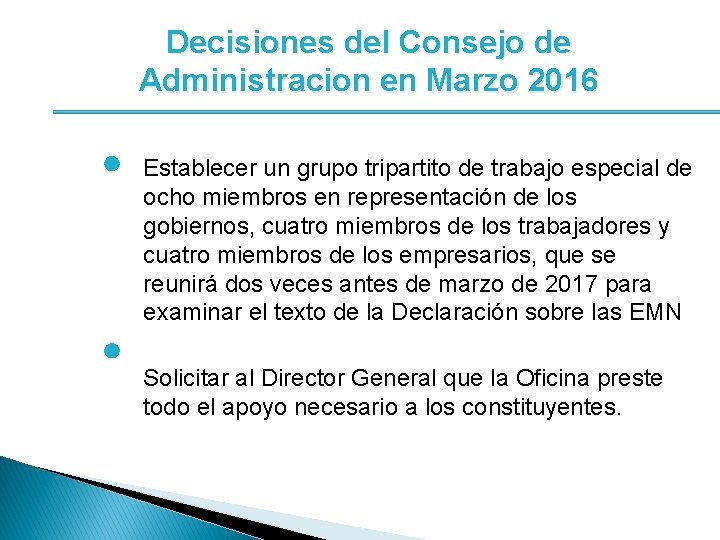 Decisiones del Consejo de Administracion en Marzo 2016

• Establecer un grupo tripartito de trabajo especial de ocho miembros en representación de los gobiernos, cuatro miembros de los trabajadores y cuatro miembros de los empresarios, que se reunirá dos veces antes de marzo de 2017 para examinar el texto de la Declaración sobre las EMN

• Solicitar al Director General que la Oficina preste todo el apoyo necesario a los constituyentes.